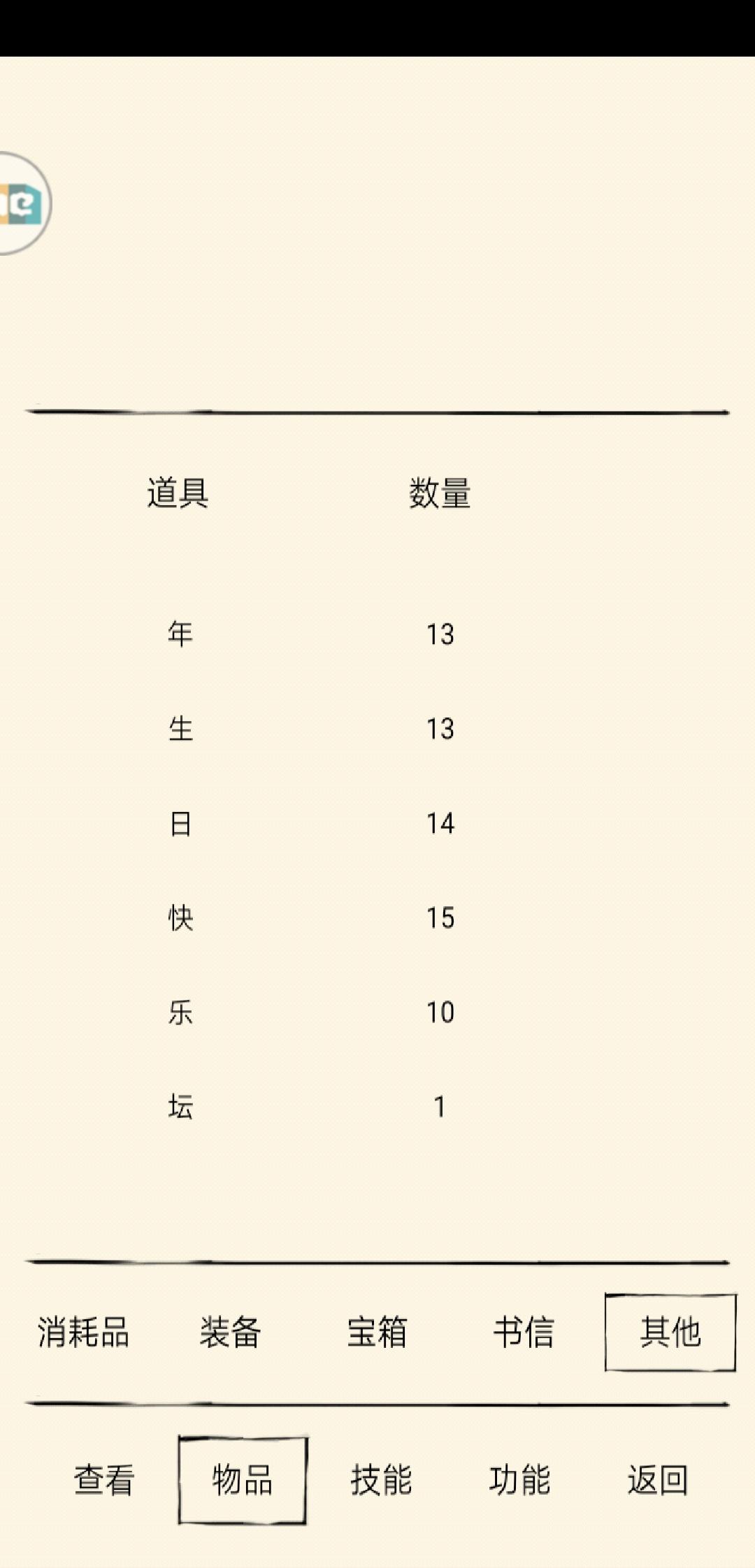 | 道具 | 数量 |
|---|---|
| 年 | 13 |
| 生 | 13 |
| 日 | 14 |
| 快 | 15 |
| 乐 | 10 |
| 坛 | 1 |

消耗品 装备 宝箱 书信 其他

查看 物品 技能 功能 返回